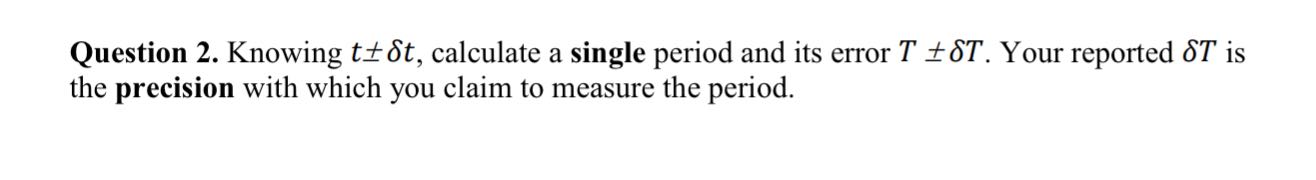 Question 2. Knowing $t \pm \delta t$, calculate a single period and its error $T \pm \delta T$. Your reported $\delta T$ is the precision with which you claim to measure the period.